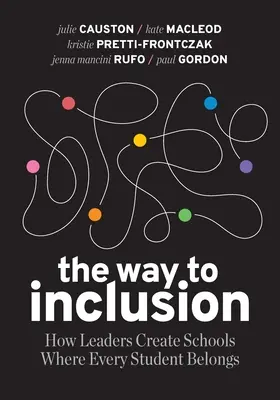 julie CAUSTON / kate MACLEOD
kristie PRETTI-FRONTCZAK
jenna mancini RUFO / paul GORDON

the way to inclusion

How Leaders Create Schools Where Every Student Belongs